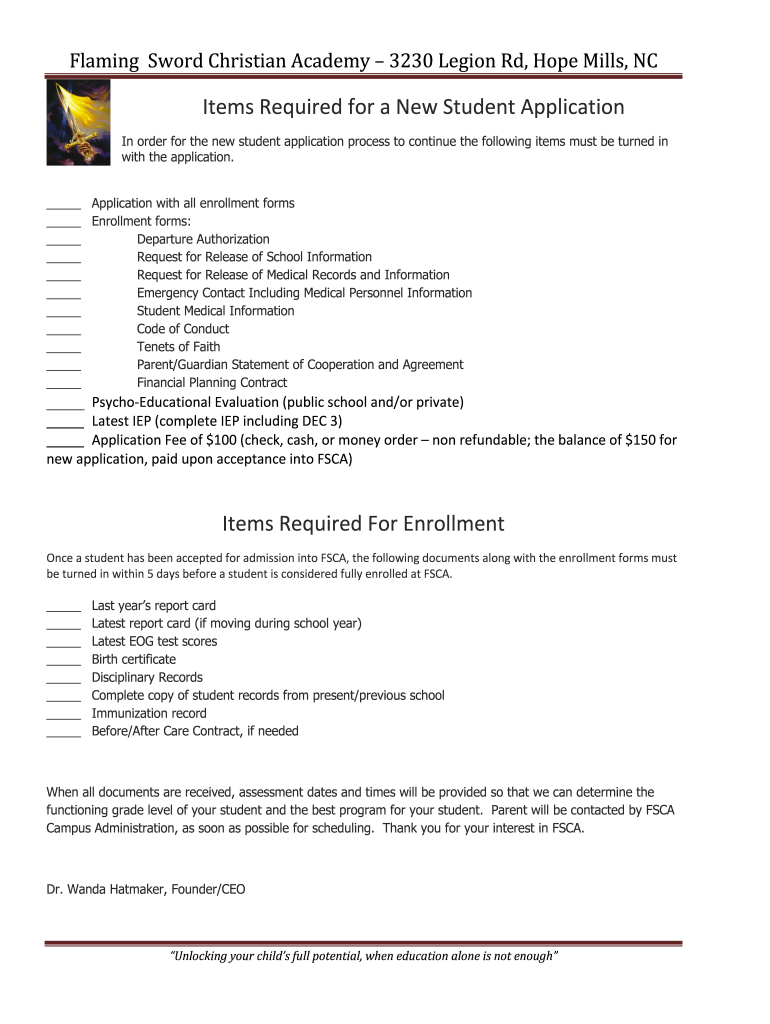 Flaming Sword Christian Academy – 3230 Legion Rd, Hope Mills, NC

Items Required for a New Student Application

In order for the new student application process to continue the following items must be turned in with the application.

_____ Application with all enrollment forms
_____ Enrollment forms:
_____ Departure Authorization
_____ Request for Release of School Information
_____ Request for Release of Medical Records and Information
_____ Emergency Contact Including Medical Personnel Information
_____ Student Medical Information
_____ Code of Conduct
_____ Tenets of Faith
_____ Parent/Guardian Statement of Cooperation and Agreement
_____ Financial Planning Contract
_____ Psycho-Educational Evaluation (public school and/or private)
_____ Latest IEP (complete IEP including DEC 3)
_____ Application Fee of $100 (check, cash, or money order – non refundable; the balance of $150 for new application, paid upon acceptance into FSCA)

Items Required For Enrollment

Once a student has been accepted for admission into FSCA, the following documents along with the enrollment forms must be turned in within 5 days before a student is considered fully enrolled at FSCA.

_____ Last year's report card
_____ Latest report card (if moving during school year)
_____ Latest EOG test scores
_____ Birth certificate
_____ Disciplinary Records
_____ Complete copy of student records from present/previous school
_____ Immunization record
_____ Before/After Care Contract, if needed

When all documents are received, assessment dates and times will be provided so that we can determine the functioning grade level of your student and the best program for your student. Parent will be contacted by FSCA Campus Administration, as soon as possible for scheduling. Thank you for your interest in FSCA.

Dr. Wanda Hatmaker, Founder/CEO

"Unlocking your child's full potential, when education alone is not enough"